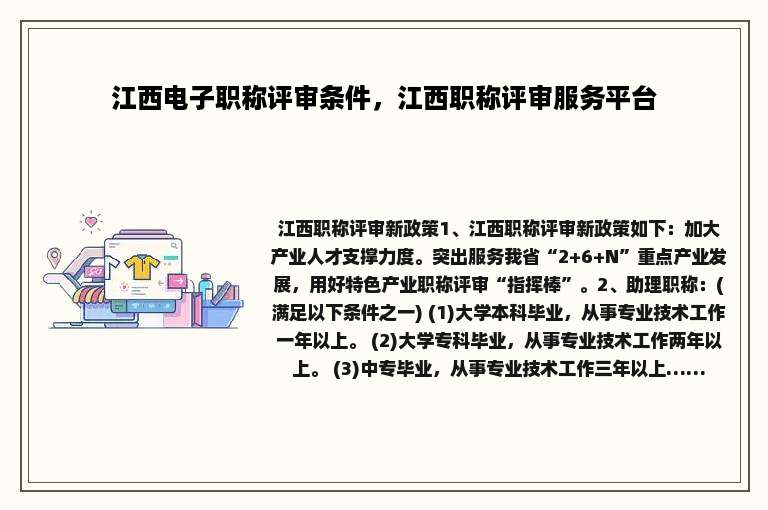 江西电子职称评审条件，江西职称评审服务平台

江西职称评审新政策1、江西职称评审新政策如下：加大产业人才支撑力度。突出服务我省“2+6+N”重点产业发展，用好特色产业职称评审“指挥棒”。2、助理职称：(满足以下条件之一) (1)大学本科毕业，从事专业技术工作一年以上。 (2)大学专科毕业，从事专业技术工作两年以上。 (3)中专毕业，从事专业技术工作三年以上......